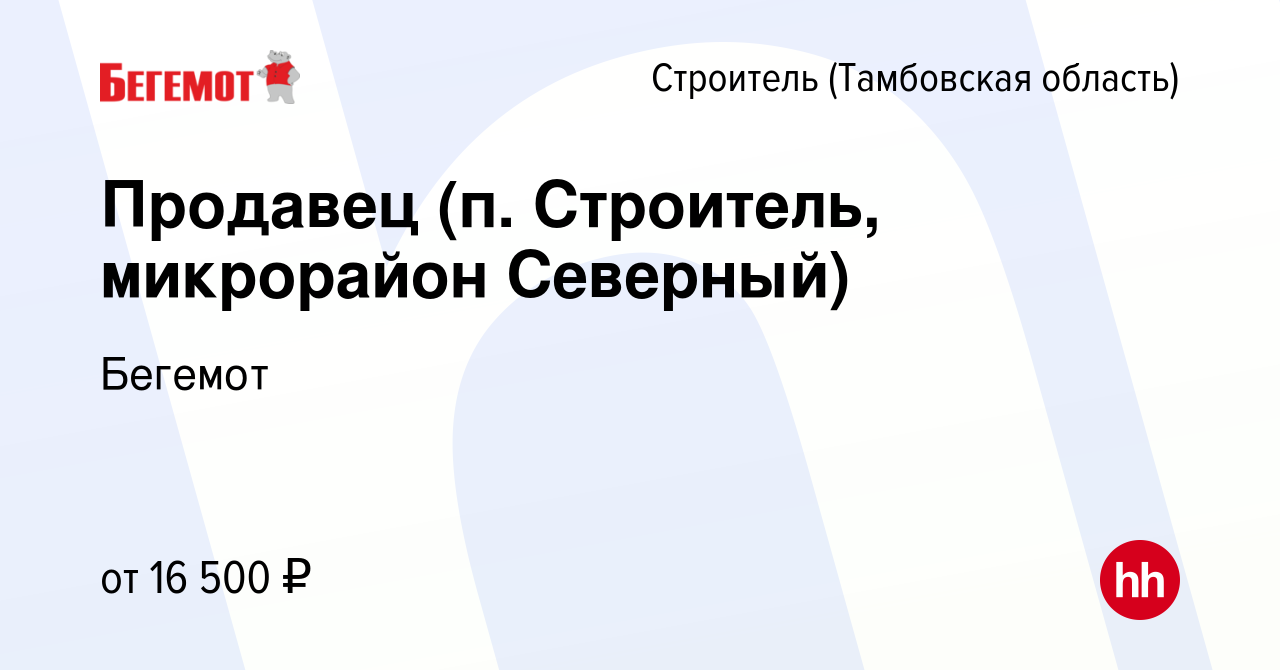 БЕГЕМОТ

Строитель (Тамбовская область)

Продавец (п. Строитель, микрорайон Северный)

Бегемот

от 16 500 ₽

hh